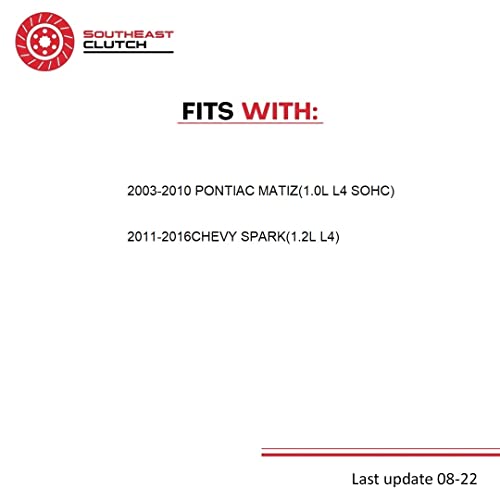 SOUTHEAST
CLUTCH

FITS WITH:

2003-2010 PONTIAC MATIZ(1.0L L4 SOHC)

2011-2016CHEVY SPARK(1.2L L4)

Last update 08-22